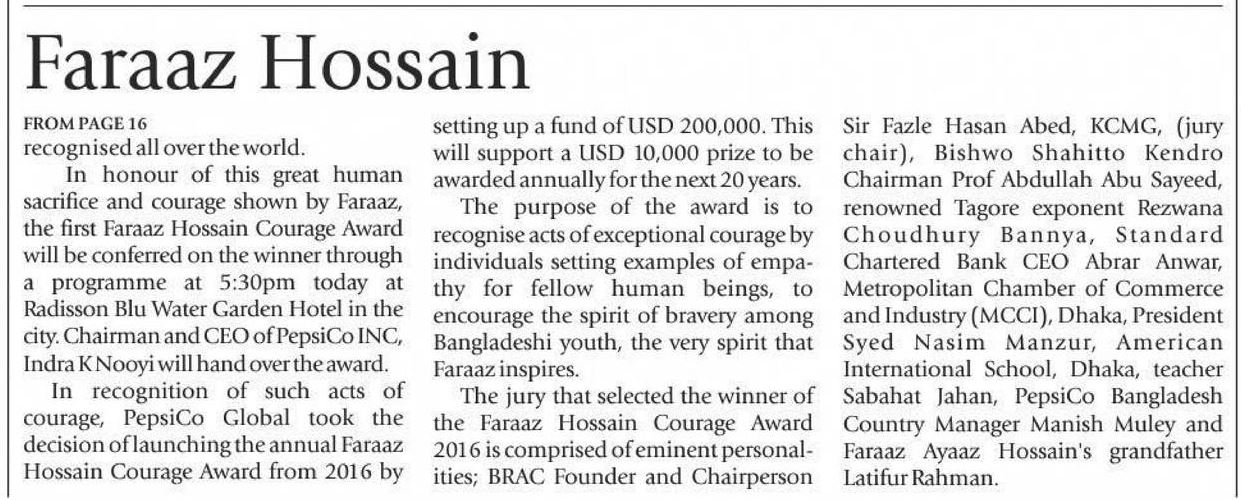 Faraaz Hossain

FROM PAGE 16

recognised all over the world.

In honour of this great human sacrifice and courage shown by Faraaz, the first Faraaz Hossain Courage Award will be conferred on the winner through a programme at 5:30pm today at Radisson Blu Water Garden Hotel in the city. Chairman and CEO of PepsiCo INC, Indra K Nooyi will hand over the award.

In recognition of such acts of courage, PepsiCo Global took the decision of launching the annual Faraaz Hossain Courage Award from 2016 by setting up a fund of USD 200,000. This will support a USD 10,000 prize to be awarded annually for the next 20 years.

The purpose of the award is to recognise acts of exceptional courage by individuals setting examples of empathy for fellow human beings, to encourage the spirit of bravery among Bangladeshi youth, the very spirit that Faraaz inspires.

The jury that selected the winner of the Faraaz Hossain Courage Award 2016 is comprised of eminent personalities; BRAC Founder and Chairperson Sir Fazle Hasan Abed, KCMG, (jury chair), Bishwo Shahitto Kendro Chairman Prof Abdullah Abu Sayeed, renowned Tagore exponent Rezwana Choudhury Bannya, Standard Chartered Bank CEO Abrar Anwar, Metropolitan Chamber of Commerce and Industry (MCCI), Dhaka, President Syed Nasim Manzur, American International School, Dhaka, teacher Sabahat Jahan, PepsiCo Bangladesh Country Manager Manish Muley and Faraaz Ayaaz Hossain's grandfather Latifur Rahman.